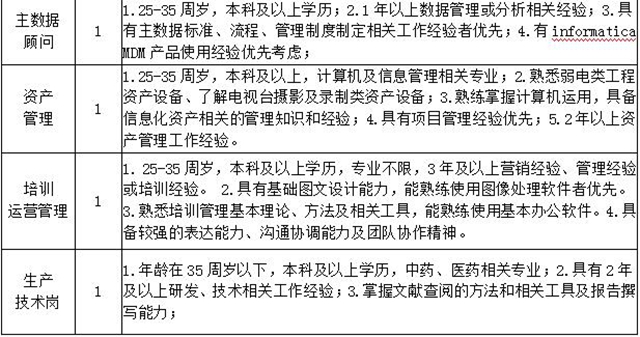 | 主数据顾问 | 1 | 1.25-35 周岁，本科及以上学历；2.1 年以上数据管理或分析相关经验；3.具有主数据标准、流程、管理制度制定相关工作经验者优先；4.有 informatica MDM 产品使用经验优先考虑； |
|---|---|---|
| 资产管理 | 1 | 1.25-35 周岁，本科及以上，计算机及信息管理相关专业；2.熟悉弱电类工程资产设备、了解电视台摄影及录制类资产设备；3.熟练掌握计算机运用，具备信息化资产相关的管理知识和经验；4.具有项目管理经验优先；5.2 年以上资产管理工作经验。 |
| 培训运营管理 | 1 | 1. 25-35 周岁，本科及以上学历，专业不限，3 年及以上营销经验、管理经验或培训经验。 2.具有基础图文设计能力，能熟练使用图像处理软件者优先。3.熟悉培训管理基本理论、方法及相关工具，能熟练使用基本办公软件。4.具备较强的表达能力、沟通协调能力及团队协作精神。 |
| 生产技术岗 | 1 | 1.年龄在 35 周岁以下，本科及以上学历，中药、医药相关专业；2.具有 2 年及以上研发、技术相关工作经验；3.掌握文献查阅的方法和相关工具及报告撰写能力； |